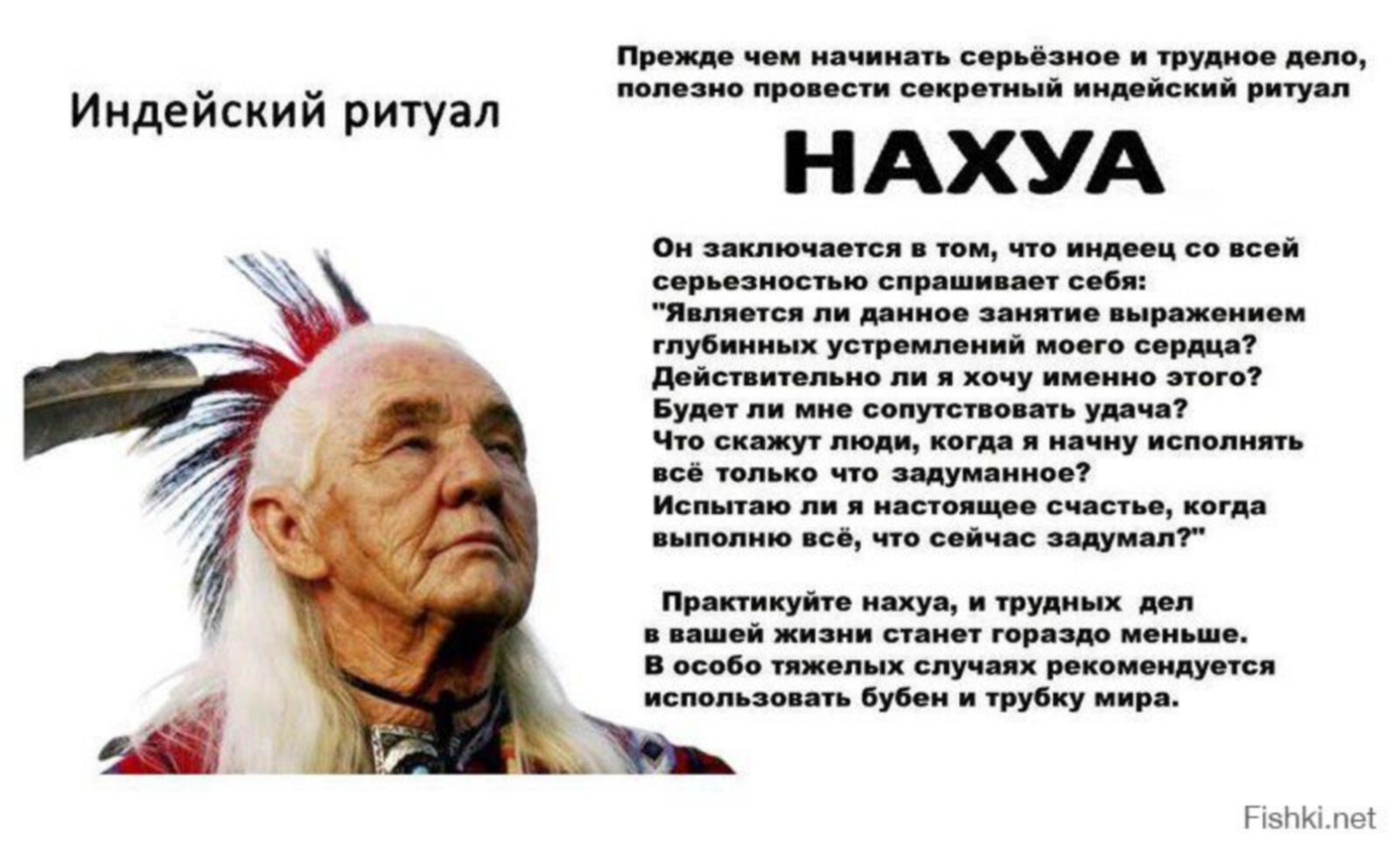 Индейский ритуал

Прежде чем начинать серьёзное и трудное дело, полезно провести секретный индейский ритуал

НАХУА

Он заключается в том, что индеец со всей серьезностью спрашивает себя: "Является ли данное занятие выражением глубинных устремлений моего сердца? Действительно ли я хочу именно этого? Будет ли мне сопутствовать удача? Что скажут люди, когда я начну исполнять всё только что задуманное? Испытаю ли я настоящее счастье, когда выполню всё, что сейчас задумал?"

Практикуйте нахуа, и трудных дел в вашей жизни станет гораздо меньше. В особо тяжелых случаях рекомендуется использовать бубен и трубку мира.

Fishki.net